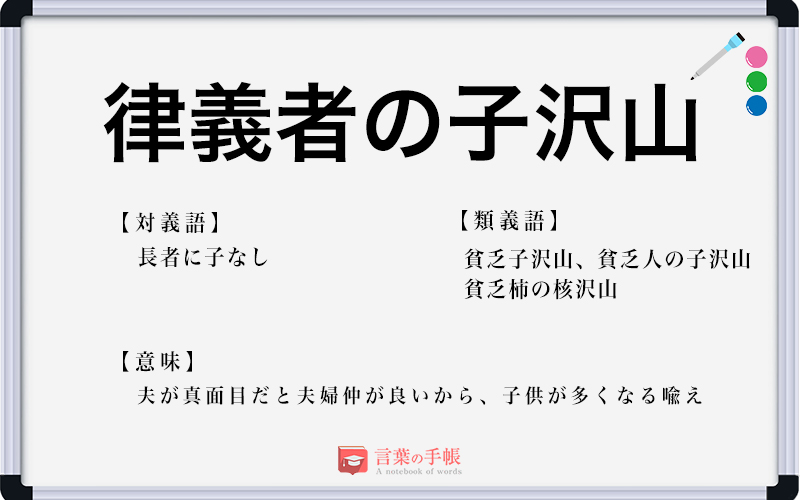 律義者の子沢山

【対義語】
長者に子なし

【類義語】
貧乏子沢山、貧乏人の子沢山
貧乏柿の核沢山

【意味】
夫が真面目だと夫婦仲が良いから、子供が多くなる喩え

言葉の手帳
A notebook of words